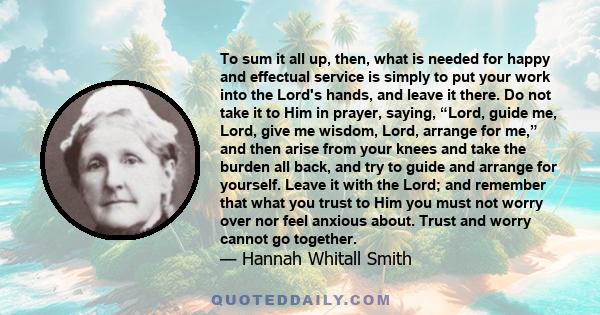 To sum it all up, then, what is needed for happy and effectual service is simply to put your work into the Lord's hands, and leave it there. Do not take it to Him in prayer, saying, “Lord, guide me, Lord, give me wisdom, Lord, arrange for me,” and then arise from your knees and take the burden all back, and try to guide and arrange for yourself. Leave it with the Lord; and remember that what you trust to Him you must not worry over nor feel anxious about. Trust and worry cannot go together.
— Hannah Whitall Smith

QUOTEDDAILY.COM